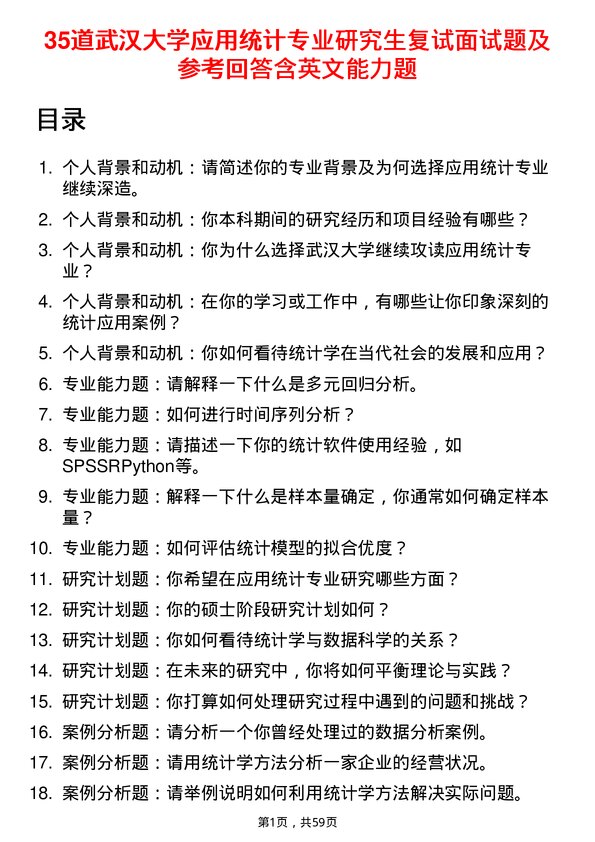 35道武汉大学应用统计专业研究生复试面试题及参考回答含英文能力题

目录

1. 个人背景和动机：请简述你的专业背景及为何选择应用统计专业继续深造。
2. 个人背景和动机：你本科期间的研究经历和项目经验有哪些？
3. 个人背景和动机：你为什么选择武汉大学继续攻读应用统计专业？
4. 个人背景和动机：在你的学习或工作中，有哪些让你印象深刻的统计应用案例？
5. 个人背景和动机：你如何看待统计学在当代社会的发展和应用？
6. 专业能力题：请解释一下什么是多元回归分析。
7. 专业能力题：如何进行时间序列分析？
8. 专业能力题：请描述一下你的统计软件使用经验，如SPSSRPython等。
9. 专业能力题：解释一下什么是样本量确定，你通常如何确定样本量？
10. 专业能力题：如何评估统计模型的拟合优度？
11. 研究计划题：你希望在应用统计专业研究哪些方面？
12. 研究计划题：你的硕士阶段研究计划如何？
13. 研究计划题：你如何看待统计学与数据科学的关系？
14. 研究计划题：在未来的研究中，你将如何平衡理论与实践？
15. 研究计划题：你打算如何处理研究过程中遇到的问题和挑战？
16. 案例分析题：请分析一个你曾经处理过的数据分析案例。
17. 案例分析题：请用统计学方法分析一家企业的经营状况。
18. 案例分析题：请举例说明如何利用统计学方法解决实际问题。

第1页，共59页